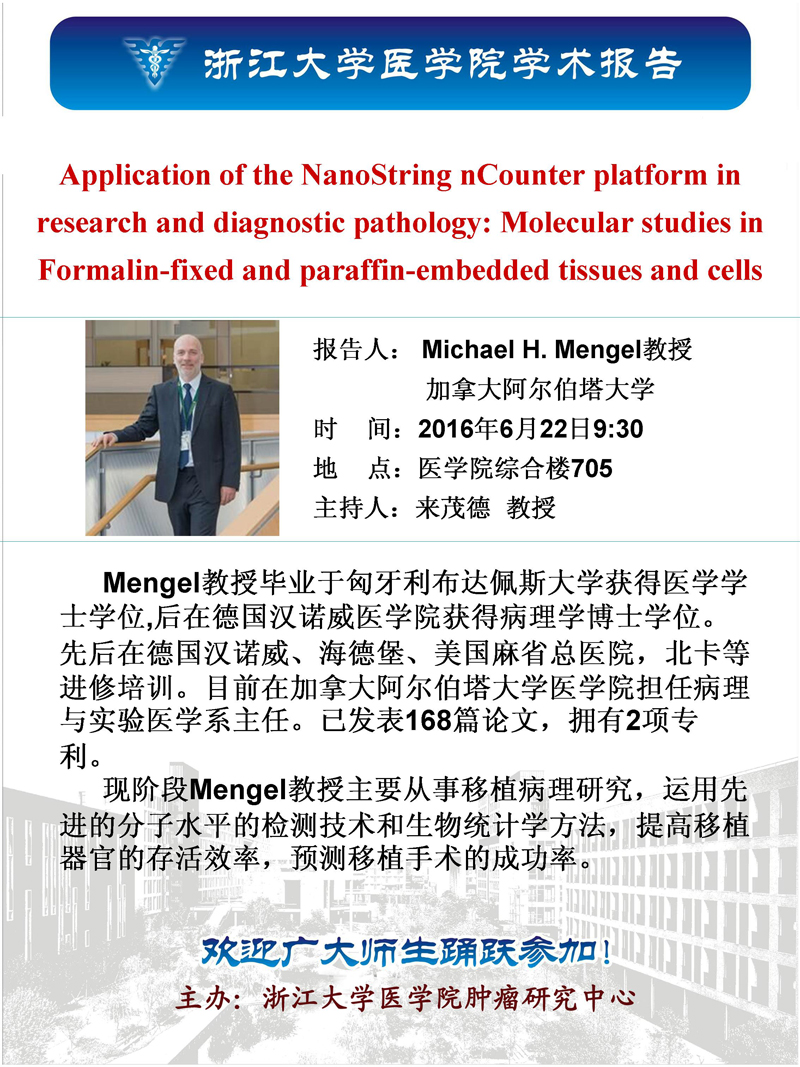 浙江大学医学院学术报告

Application of the NanoString nCounter platform in research and diagnostic pathology: Molecular studies in Formalin-fixed and paraffin-embedded tissues and cells

报告人： Michael H. Mengel教授
加拿大阿尔伯塔大学
时　间：2016年6月22日9:30
地　点：医学院综合楼705
主持人：来茂德　教授

Mengel教授毕业于匈牙利布达佩斯大学获得医学学士学位,后在德国汉诺威医学院获得病理学博士学位。先后在德国汉诺威、海德堡、美国麻省总医院，北卡等进修培训。目前在加拿大阿尔伯塔大学医学院担任病理与实验医学系主任。已发表168篇论文，拥有2项专利。

现阶段Mengel教授主要从事移植病理研究，运用先进的分子水平的检测技术和生物统计学方法，提高移植器官的存活效率，预测移植手术的成功率。

欢迎广大师生踊跃参加！

主办：浙江大学医学院肿瘤研究中心